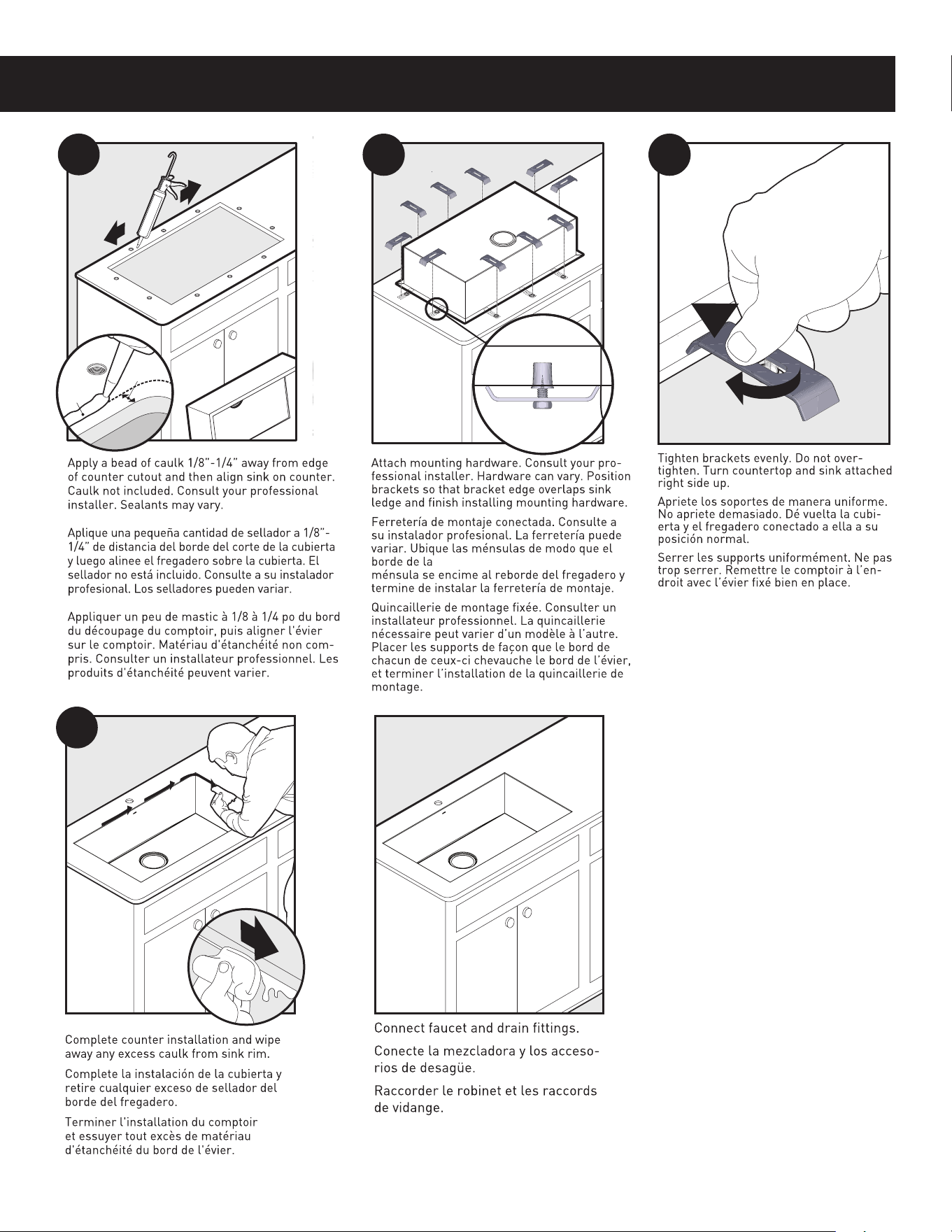 Apply a bead of caulk 1/8"-1/4" away from edge of counter cutout and then align sink on counter. Caulk not included. Consult your professional installer. Sealants may vary.

Aplique una pequeña cantidad de sellador a 1/8"-1/4" de distancia del borde del corte de la cubierta y luego alinee el fregadero sobre la cubierta. El sellador no está incluido. Consulte a su instalador profesional. Los selladores pueden variar.

Appliquer un peu de mastic à 1/8 à 1/4 po du bord du découpage du comptoir, puis aligner l'évier sur le comptoir. Matériau d'étanchéité non compris. Consulter un installateur professionnel. Les produits d'étanchéité peuvent varier.

Attach mounting hardware. Consult your professional installer. Hardware can vary. Position brackets so that bracket edge overlaps sink ledge and finish installing mounting hardware.

Ferretería de montaje conectada. Consulte a su instalador profesional. La ferretería puede variar. Ubique las ménsulas de modo que el borde de la
ménsula se encime al reborde del fregadero y termine de instalar la ferretería de montaje.

Quincaillerie de montage fixée. Consulter un installateur professionnel. La quincaillerie nécessaire peut varier d'un modèle à l'autre. Placer les supports de façon que le bord de chacun de ceux-ci chevauche le bord de l'évier, et terminer l'installation de la quincaillerie de montage.

Tighten brackets evenly. Do not overtighten. Turn countertop and sink attached right side up.

Apriete los soportes de manera uniforme. No apriete demasiado. Dé vuelta la cubierta y el fregadero conectado a ella a su posición normal.

Serrer les supports uniformément. Ne pas trop serrer. Remettre le comptoir à l'endroit avec l'évier fixé bien en place.

Complete counter installation and wipe away any excess caulk from sink rim.

Complete la instalación de la cubierta y retire cualquier exceso de sellador del borde del fregadero.

Terminer l'installation du comptoir et essuyer tout excès de matériau d'étanchéité du bord de l'évier.

Connect faucet and drain fittings.

Conecte la mezcladora y los accesorios de desagüe.

Raccorder le robinet et les raccords de vidange.